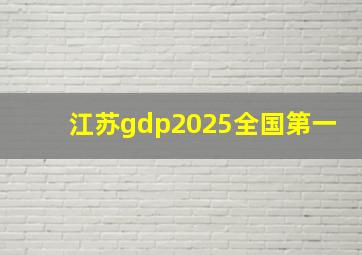 江苏gdp2025全国第一